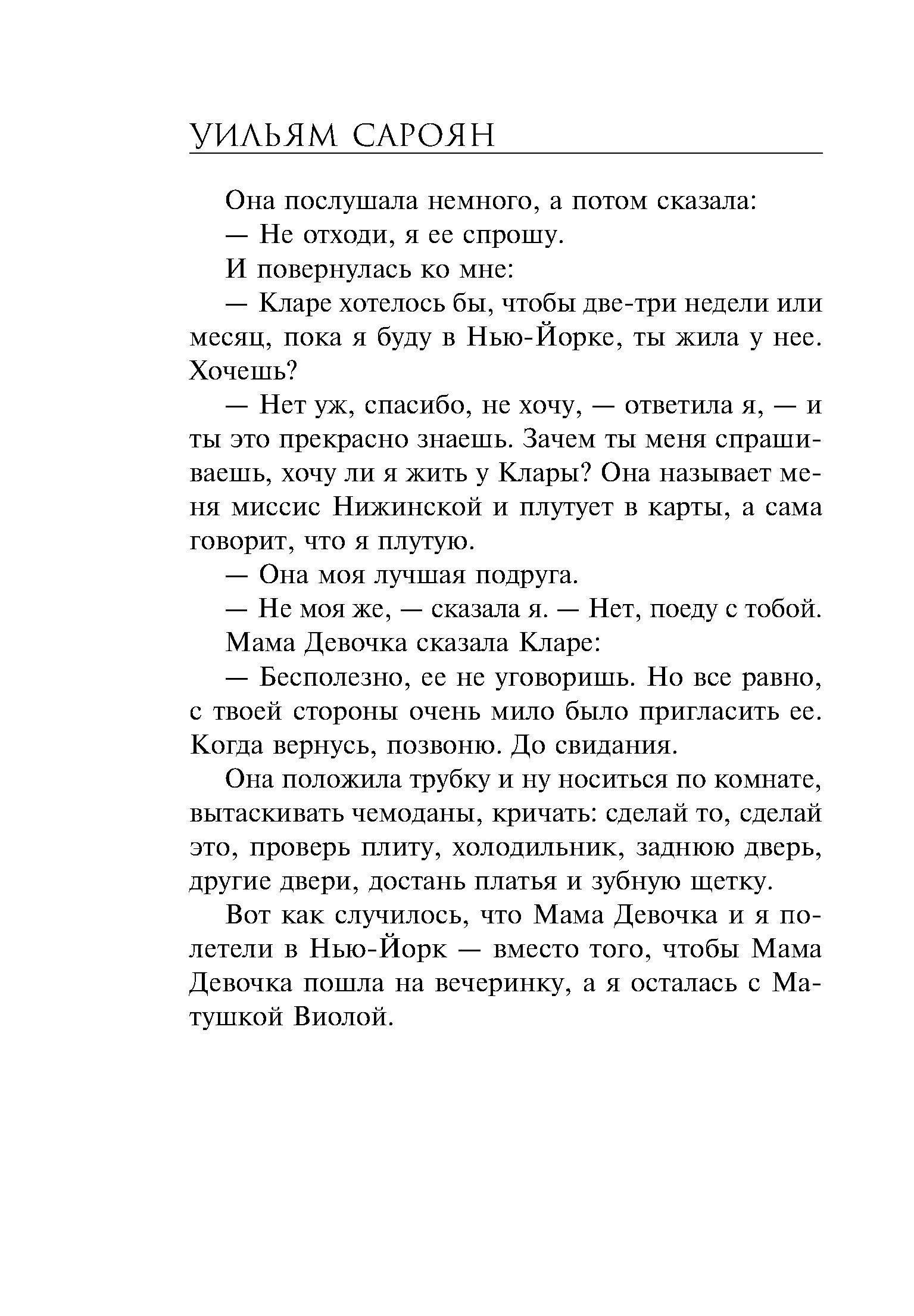 УИЛЬЯМ САРОЯН

Она послушала немного, а потом сказала:

— Не отходи, я ее спрошу.

И повернулась ко мне:

— Кларе хотелось бы, чтобы две-три недели или месяц, пока я буду в Нью-Йорке, ты жила у нее. Хочешь?

— Нет уж, спасибо, не хочу, — ответила я, — и ты это прекрасно знаешь. Зачем ты меня спрашиваешь, хочу ли я жить у Клары? Она называет меня миссис Нижинской и плутует в карты, а сама говорит, что я плутую.

— Она моя лучшая подруга.

— Не моя же, — сказала я. — Нет, поеду с тобой.

Мама Девочка сказала Кларе:

— Бесполезно, ее не уговоришь. Но все равно, с твоей стороны очень мило было пригласить ее. Когда вернусь, позвоню. До свидания.

Она положила трубку и ну носиться по комнате, вытаскивать чемоданы, кричать: сделай то, сделай это, проверь плиту, холодильник, заднюю дверь, другие двери, достань платья и зубную щетку.

Вот как случилось, что Мама Девочка и я полетели в Нью-Йорк — вместо того, чтобы Мама Девочка пошла на вечеринку, а я осталась с Матушкой Виолой.